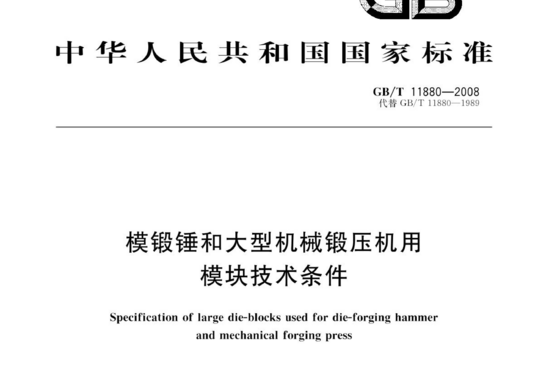 GB

中华人民共和国国家标准

GB/T 11880—2008
代替 GB/T 11880—1989

模锻锤和大型机械锻压机用
模块技术条件

Specification of large die-blocks used for die-forging hammer and mechanical forging press